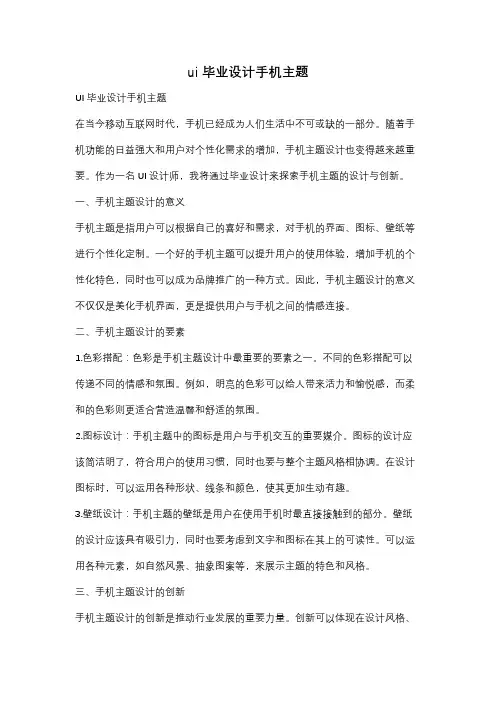 ui 毕业设计手机主题

UI 毕业设计手机主题

在当今移动互联网时代，手机已经成为人们生活中不可或缺的一部分。随着手机功能的日益强大和用户对个性化需求的增加，手机主题设计也变得越来越重要。作为一名 UI 设计师，我将通过毕业设计来探索手机主题的设计与创新。

一、手机主题设计的意义

手机主题是指用户可以根据自己的喜好和需求，对手机的界面、图标、壁纸等进行个性化定制。一个好的手机主题可以提升用户的使用体验，增加手机的个性化特色，同时也可以成为品牌推广的一种方式。因此，手机主题设计的意义不仅仅是美化手机界面，更是提供用户与手机之间的情感连接。

二、手机主题设计的要素

1.色彩搭配：色彩是手机主题设计中最重要的要素之一。不同的色彩搭配可以传递不同的情感和氛围。例如，明亮的色彩可以给人带来活力和愉悦感，而柔和的色彩则更适合营造温馨和舒适的氛围。

2.图标设计：手机主题中的图标是用户与手机交互的重要媒介。图标的设计应该简洁明了，符合用户的使用习惯，同时也要与整个主题风格相协调。在设计图标时，可以运用各种形状、线条和颜色，使其更加生动有趣。

3.壁纸设计：手机主题的壁纸是用户在使用手机时最直接接触到的部分。壁纸的设计应该具有吸引力，同时也要考虑到文字和图标在其上的可读性。可以运用各种元素，如自然风景、抽象图案等，来展示主题的特色和风格。

三、手机主题设计的创新

手机主题设计的创新是推动行业发展的重要力量。创新可以体现在设计风格、